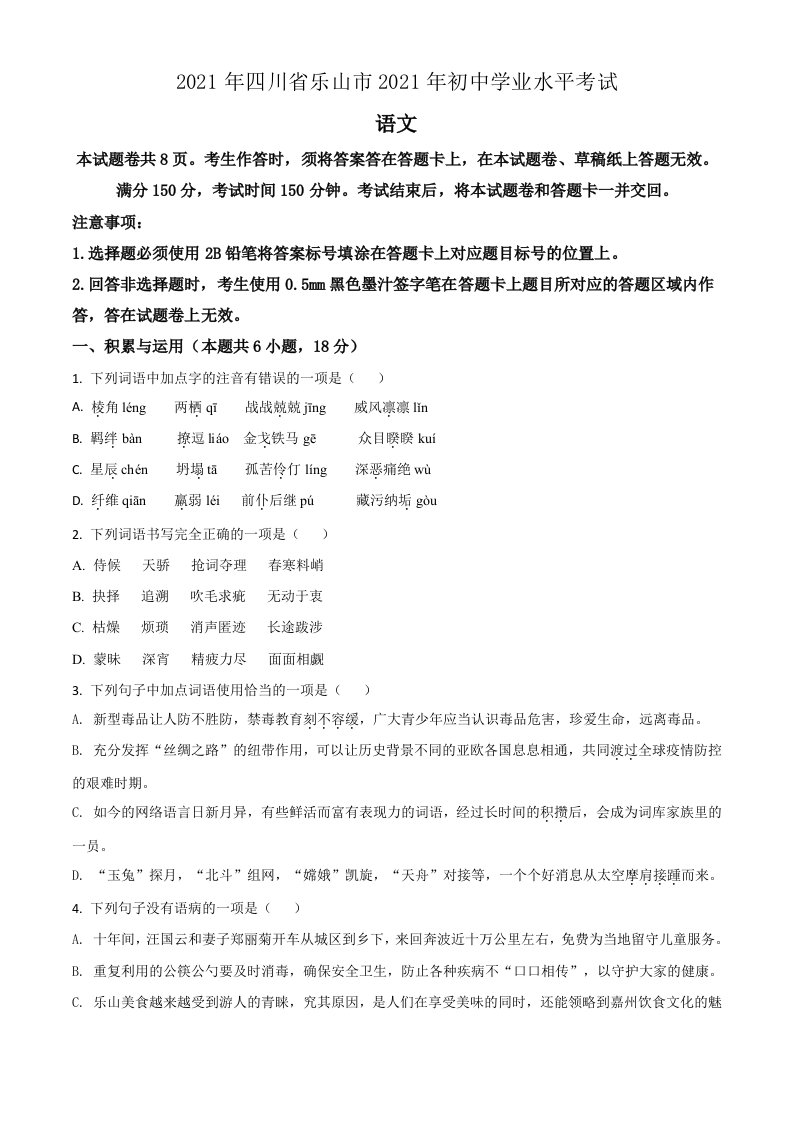 2021 年四川省乐山市 2021 年初中学业水平考试

语文

本试题卷共 8 页。考生作答时，须将答案答在答题卡上，在本试题卷、草稿纸上答题无效。满分 150 分，考试时间 150 分钟。考试结束后，将本试题卷和答题卡一并交回。

注意事项：

1. 选择题必须使用 2B 铅笔将答案标号填涂在答题卡上对应题目标号的位置上。

2. 回答非选择题时，考生使用 0.5mm 黑色墨汁签字笔在答题卡上题目所对应的答题区域内作答，答在试题卷上无效。

一、积累与运用（本题共 6 小题，18 分）

1. 下列词语中加点字的注音有错误的一项是（　　）

A. 棱角 léng　　两栖 qī　　战战兢兢 jīng　　威风凛凛 lǐn

B. 羁绊 bàn　　撩逗 liáo　　金戈铁马 gē　　众目睽睽 kuí

C. 星辰 chén　　坍塌 tā　　孤苦伶仃 líng　　深恶痛绝 wù

D. 纤维 qiān　　羸弱 léi　　前仆后继 pú　　藏污纳垢 gòu

2. 下列词语书写完全正确的一项是（　　）

A. 侍候　　天骄　　抢词夺理　　春寒料峭

B. 抉择　　追溯　　吹毛求疵　　无动于衷

C. 枯燥　　烦琐　　消声匿迹　　长途跋涉

D. 蒙昧　　深宵　　精疲力尽　　面面相觑

3. 下列句子中加点词语使用恰当的一项是（　　）

A. 新型毒品让人防不胜防，禁毒教育刻不容缓，广大青少年应当认识毒品危害，珍爱生命，远离毒品。

B. 充分发挥“丝绸之路”的纽带作用，可以让历史背景不同的亚欧各国息息相通，共同渡过全球疫情防控的艰难时期。

C. 如今的网络语言日新月异，有些鲜活而富有表现力的词语，经过长时间的积攒后，会成为词库家族里的一员。

D. “玉兔”探月，“北斗”组网，“嫦娥”凯旋，“天舟”对接等，一个个好消息从太空摩肩接踵而来。

4. 下列句子没有语病的一项是（　　）

A. 十年间，汪国云和妻子郑丽菊开车从城区到乡下，来回奔波近十万公里左右，免费为当地留守儿童服务。

B. 重复利用的公筷公勺要及时消毒，确保安全卫生，防止各种疾病不“口口相传”，以守护大家的健康。

C. 乐山美食越来越受到游人的青睐，究其原因，是人们在享受美味的同时，还能领略到嘉州饮食文化的魅